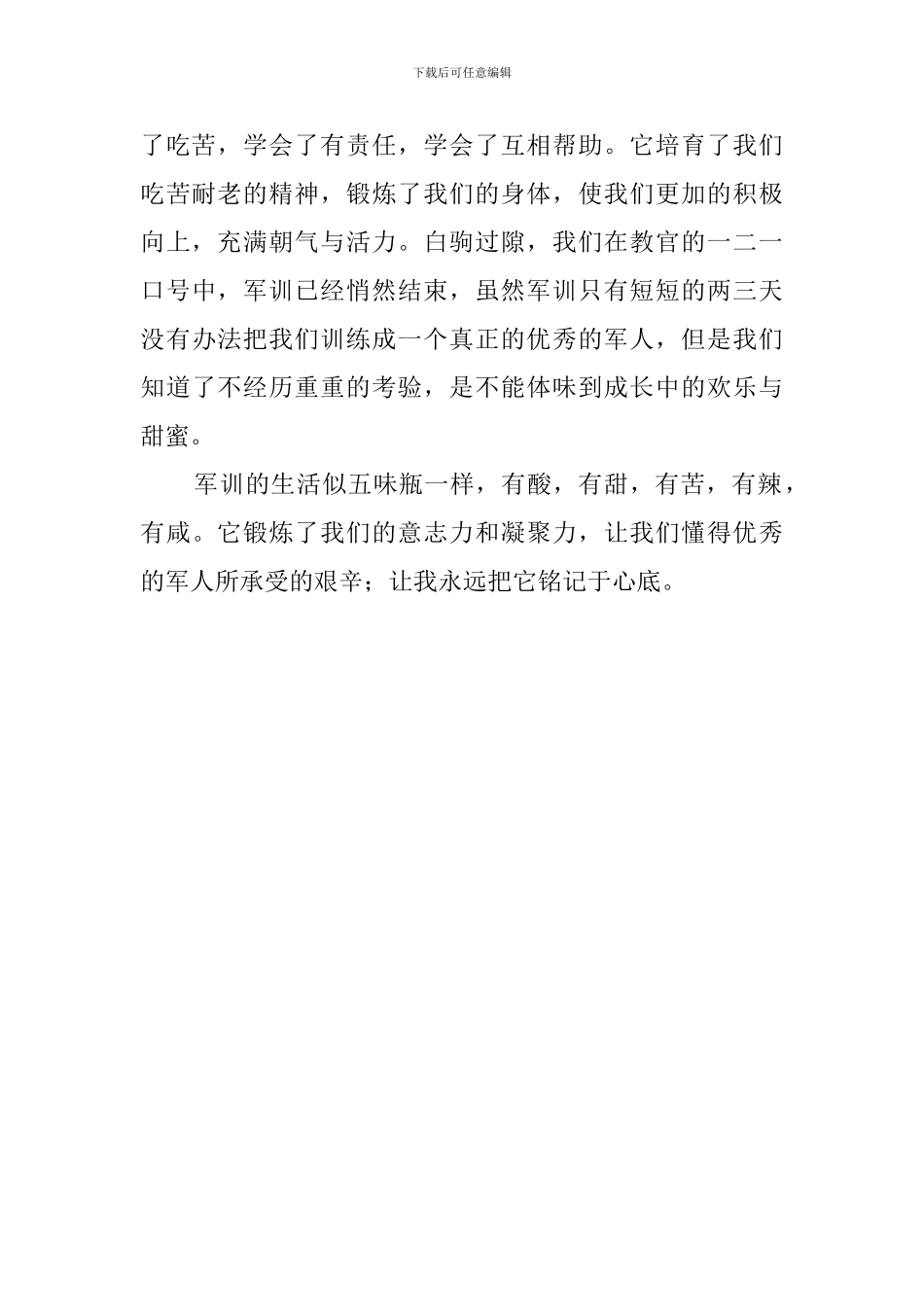 下载后可任意编辑

了吃苦，学会了有责任，学会了互相帮助。它培育了我们吃苦耐老的精神，锻炼了我们的身体，使我们更加的积极向上，充满朝气与活力。白驹过隙，我们在教官的一二一口号中，军训已经悄然结束，虽然军训只有短短的两三天没有办法把我们训练成一个真正的优秀的军人，但是我们知道了不经历重重的考验，是不能体味到成长中的欢乐与甜蜜。

军训的生活似五味瓶一样，有酸，有甜，有苦，有辣，有咸。它锻炼了我们的意志力和凝聚力，让我们懂得优秀的军人所承受的艰辛；让我永远把它铭记于心底。